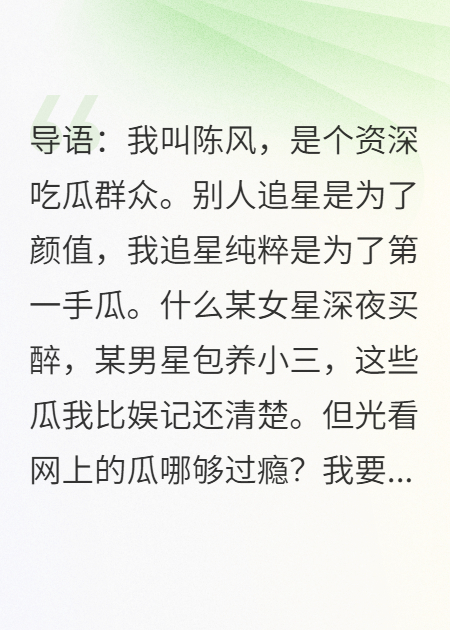 导语：我叫陈风，是个资深吃瓜群众。别人追星是为了颜值，我追星纯粹是为了第一手瓜。什么某女星深夜买醉，某男星包养小三，这些瓜我比娱记还清楚。但光看网上的瓜哪够过瘾？我要...